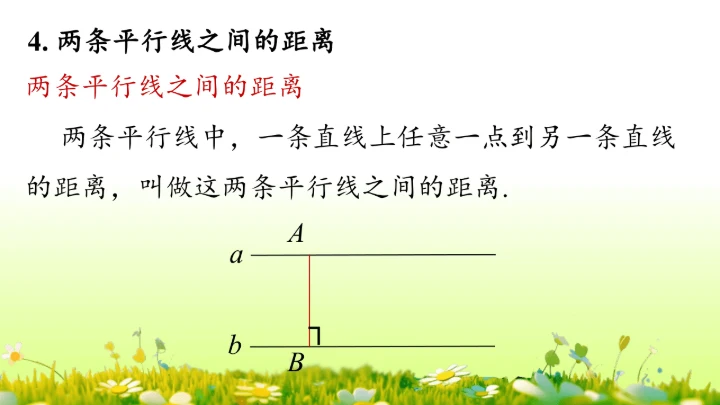 4.两条平行线之间的距离

两条平行线之间的距离

两条平行线中，一条直线上任意一点到另一条直线的距离，叫做这两条平行线之间的距离.

A
a
b
B